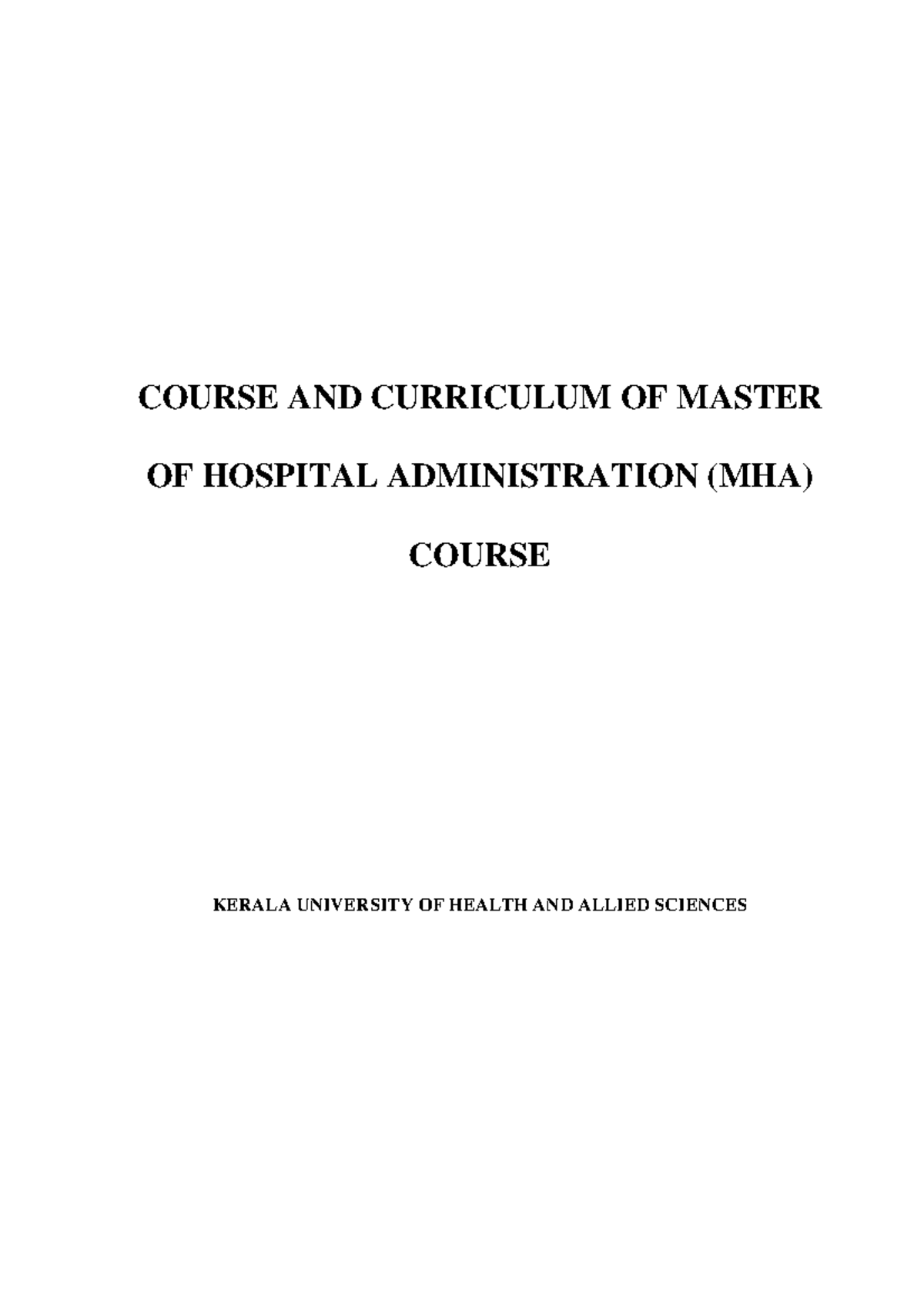 COURSE AND CURRICULUM OF MASTER OF HOSPITAL ADMINISTRATION (MHA) COURSE

KERALA UNIVERSITY OF HEALTH AND ALLIED SCIENCES